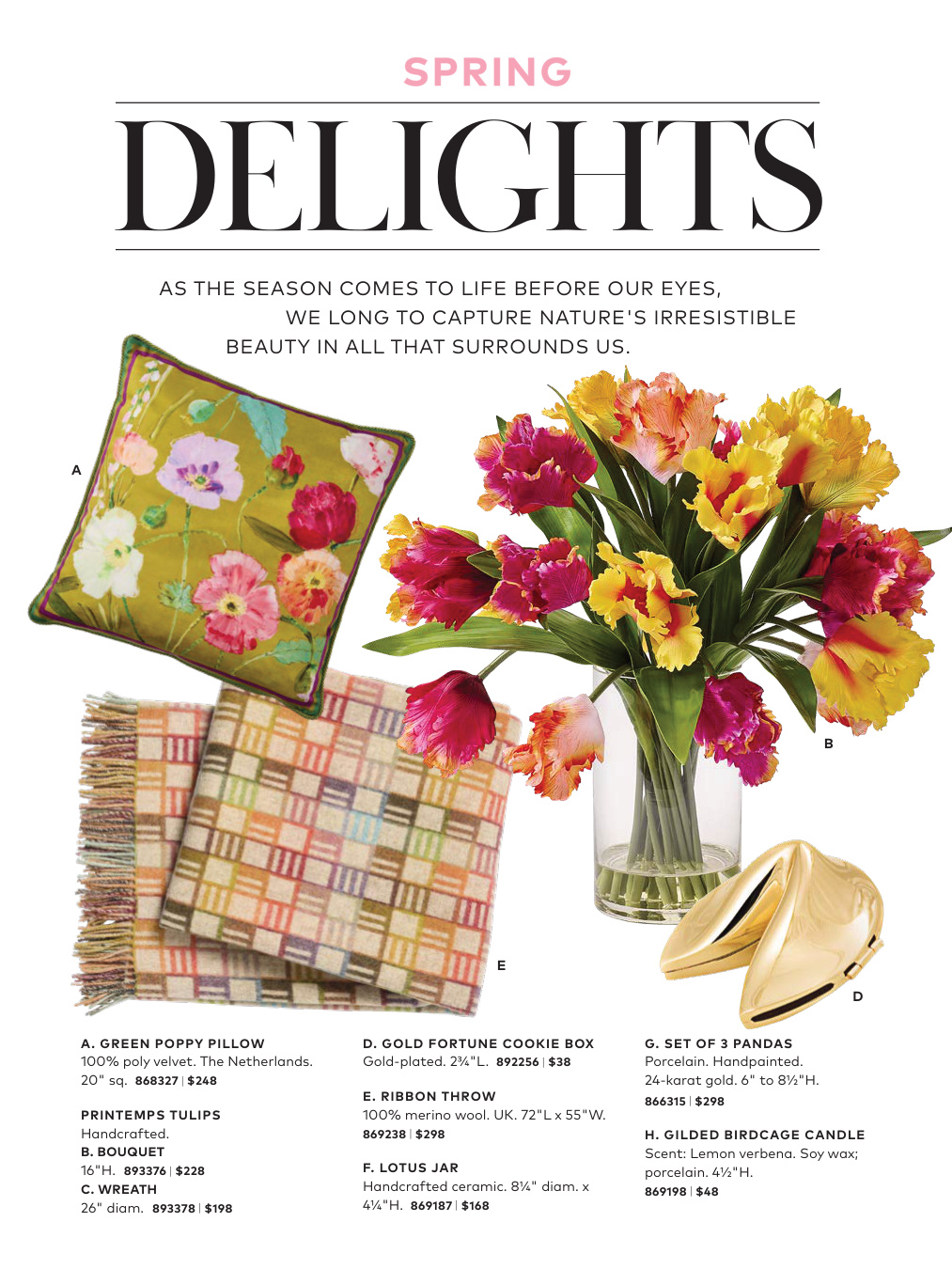 SPRING

DELIGHTS

AS THE SEASON COMES TO LIFE BEFORE OUR EYES, WE LONG TO CAPTURE NATURE'S IRRESISTIBLE BEAUTY IN ALL THAT SURROUNDS US.

A

B

E

D

A. GREEN POPPY PILLOW
100% poly velvet. The Netherlands. 20" sq. 868327 | $248

PRINTEMPS TULIPS
Handcrafted.
B. BOUQUET
16"H. 893376 | $228
C. WREATH
26" diam. 893378 | $198

D. GOLD FORTUNE COOKIE BOX
Gold-plated. 2¾"L. 892256 | $38

E. RIBBON THROW
100% merino wool. UK. 72"L x 55"W. 869238 | $298

F. LOTUS JAR
Handcrafted ceramic. 8¼" diam. x 4¼"H. 869187 | $168

G. SET OF 3 PANDAS
Porcelain. Handpainted. 24-karat gold. 6" to 8½"H. 866315 | $298

H. GILDED BIRDCAGE CANDLE
Scent: Lemon verbena. Soy wax; porcelain. 4½"H. 869198 | $48